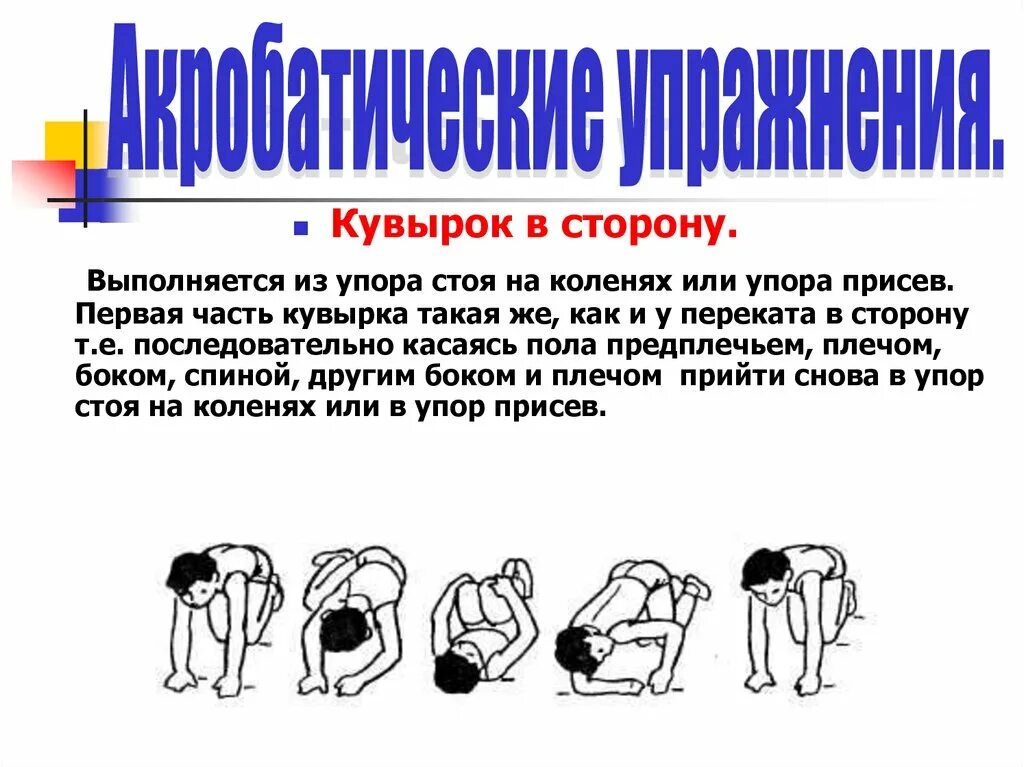 Акробатические упражнения.

Кувырок в сторону.

Выполняется из упора стоя на коленях или упора присев. Первая часть кувырка такая же, как и у переката в сторону т.е. последовательно касаясь пола предплечьем, плечом, боком, спиной, другим боком и плечом прийти снова в упор стоя на коленях или в упор присев.